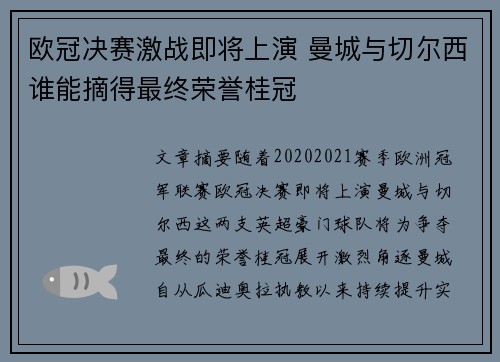 欧冠决赛激战即将上演 曼城与切尔西谁能摘得最终荣誉桂冠

文章摘要随着20202021赛季欧洲冠军联赛欧冠决赛即将上演曼城与切尔西这两支英超豪门球队将为争夺最终的荣誉桂冠展开激烈角逐曼城自从瓜迪奥拉执教以来持续提升实